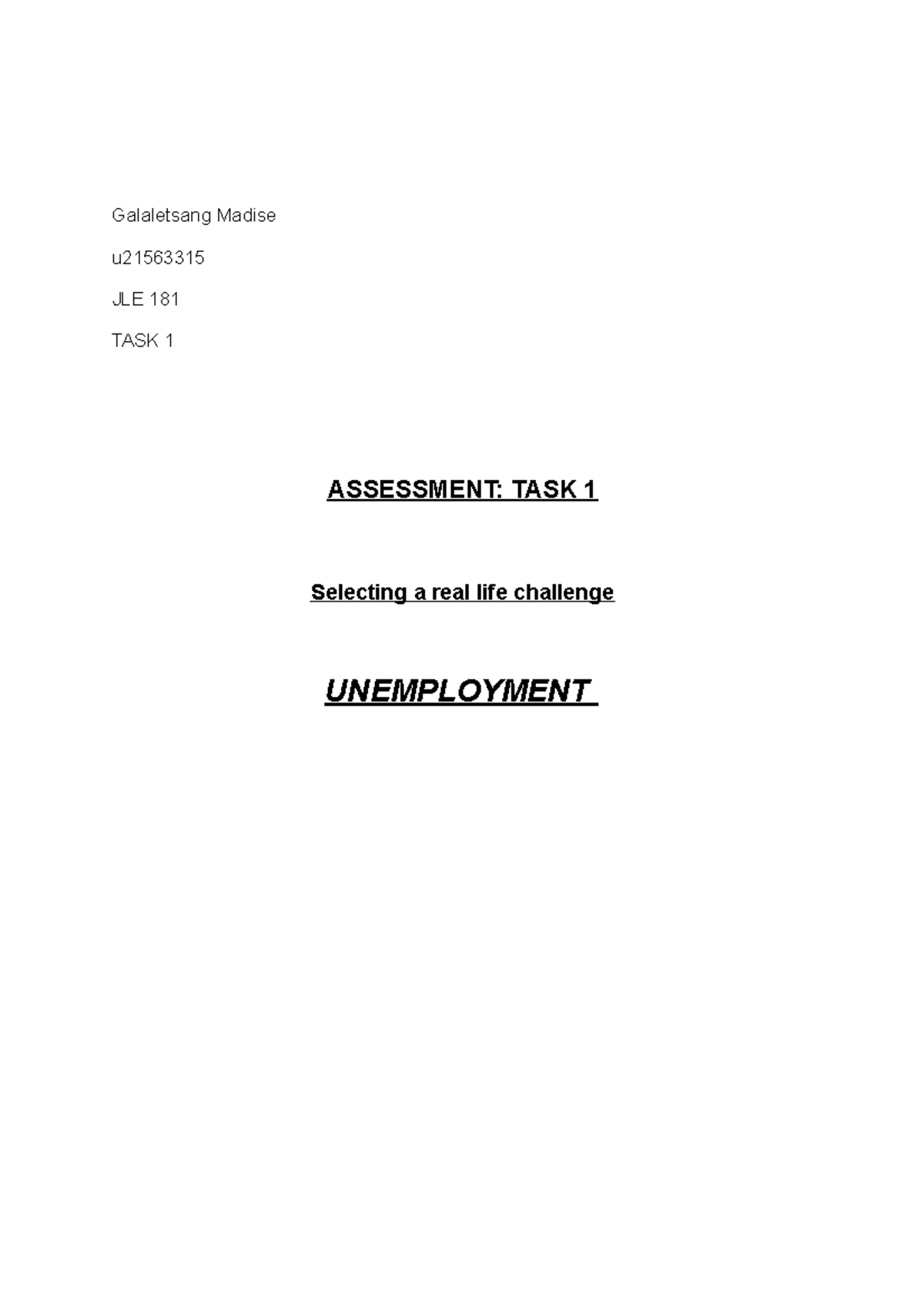 Galaletsang Madise

u21563315

JLE 181

TASK 1

ASSESSMENT: TASK 1

Selecting a real life challenge

UNEMPLOYMENT